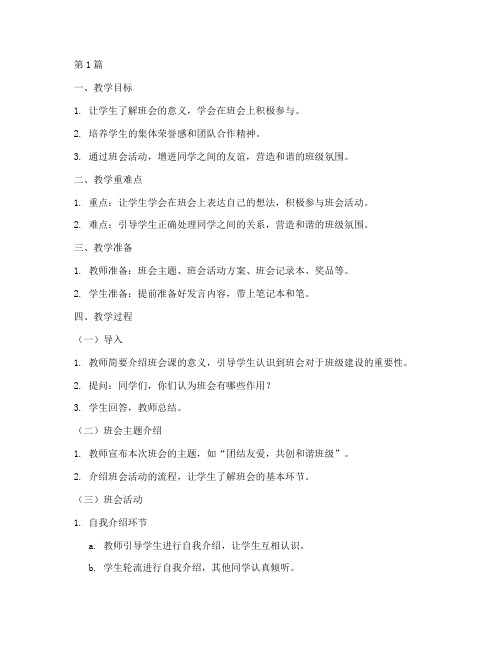 第 1 篇

一、教学目标

1. 让学生了解班会的意义，学会在班会上积极参与。

2. 培养学生的集体荣誉感和团队合作精神。

3. 通过班会活动，增进同学之间的友谊，营造和谐的班级氛围。

二、教学重难点

1. 重点：让学生学会在班会上表达自己的想法，积极参与班会活动。

2. 难点：引导学生正确处理同学之间的关系，营造和谐的班级氛围。

三、教学准备

1. 教师准备：班会主题、班会活动方案、班会记录本、奖品等。

2. 学生准备：提前准备好发言内容，带上笔记本和笔。

四、教学过程

（一）导入

1. 教师简要介绍班会课的意义，引导学生认识到班会对于班级建设的重要性。

2. 提问：同学们，你们认为班会有哪些作用？

3. 学生回答，教师总结。

（二）班会主题介绍

1. 教师宣布本次班会的主题，如“团结友爱，共创和谐班级”。

2. 介绍班会活动的流程，让学生了解班会的基本环节。

（三）班会活动

1. 自我介绍环节

a. 教师引导学生进行自我介绍，让学生互相认识。

b. 学生轮流进行自我介绍，其他同学认真倾听。